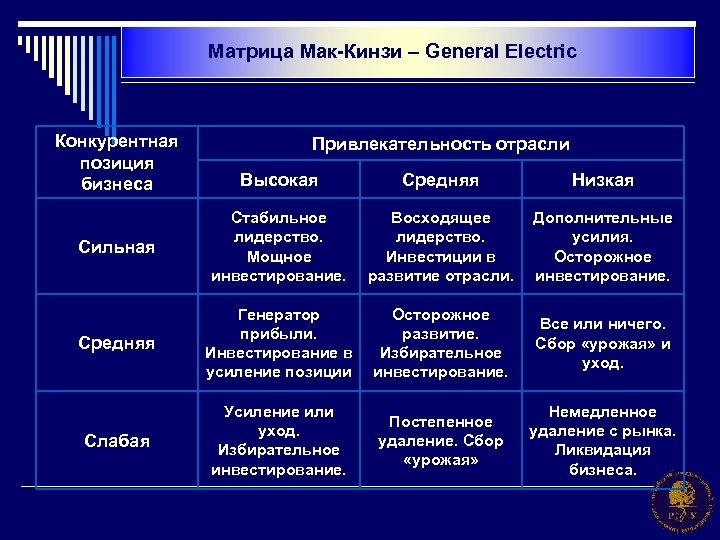 Матрица Мак-Кинзи – General Electric

| Конкурентная позиция бизнеса | Привлекательность отрасли | | |
|---|---|---|---|
| | Высокая | Средняя | Низкая |
| Сильная | Стабильное лидерство. Мощное инвестирование. | Восходящее лидерство. Инвестиции в развитие отрасли. | Дополнительные усилия. Осторожное инвестирование. |
| Средняя | Генератор прибыли. Инвестирование в усиление позиции | Осторожное развитие. Избирательное инвестирование. | Все или ничего. Сбор «урожая» и уход. |
| Слабая | Усиление или уход. Избирательное инвестирование. | Постепенное удаление. Сбор «урожая» | Немедленное удаление с рынка. Ликвидация бизнеса. |